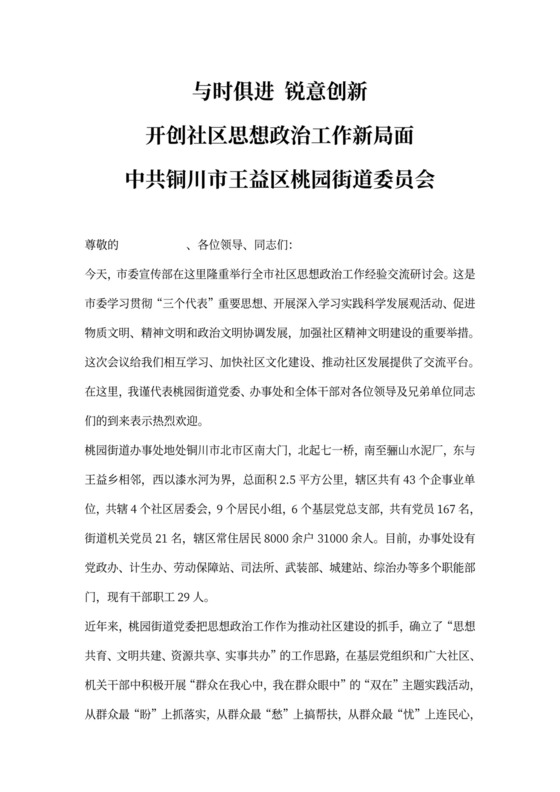 与时俱进 锐意创新

开创社区思想政治工作新局面

中共铜川市王益区桃园街道委员会

尊敬的　　　　、各位领导、同志们：

今天，市委宣传部在这里隆重举行全市社区思想政治工作经验交流研讨会。这是市委学习贯彻“三个代表”重要思想、开展深入学习实践科学发展观活动、促进物质文明、精神文明和政治文明协调发展，加强社区精神文明建设的重要举措。这次会议给我们相互学习、加快社区文化建设、推动社区发展提供了交流平台。在这里，我谨代表桃园街道党委、办事处和全体干部对各位领导及兄弟单位同志们的到来表示热烈欢迎。

桃园街道办事处地处铜川市北市区南大门，北起七一桥，南至骊山水泥厂，东与王益乡相邻，西以漆水河为界，总面积 2.5 平方公里，辖区共有 43 个企事业单位，共辖 4 个社区居委会，9 个居民小组，6 个基层党总支部，共有党员 167 名，街道机关党员 21 名，辖区常住居民 8000 余户 31000 余人。目前，办事处设有党政办、计生办、劳动保障站、司法所、武装部、城建站、综治办等多个职能部门，现有干部职工 29 人。

近年来，桃园街道党委把思想政治工作作为推动社区建设的抓手，确立了“思想共育、文明共建、资源共享、实事共办”的工作思路，在基层党组织和广大社区、机关干部中积极开展“群众在我心中，我在群众眼中”的“双在”主题实践活动，从群众最“盼”上抓落实，从群众最“愁”上搞帮扶，从群众最“忧”上连民心，